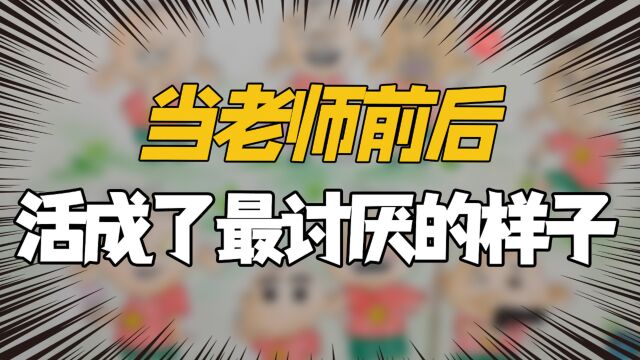 当老师前后

活成了最讨厌的样子